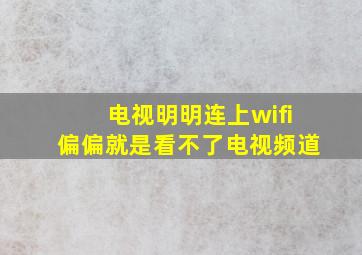 电视明明连上wifi
偏偏就是看不了电视频道